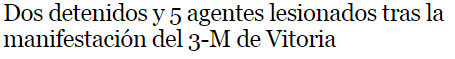 Dos detenidos y 5 agentes lesionados tras la manifestación del 3-M de Vitoria